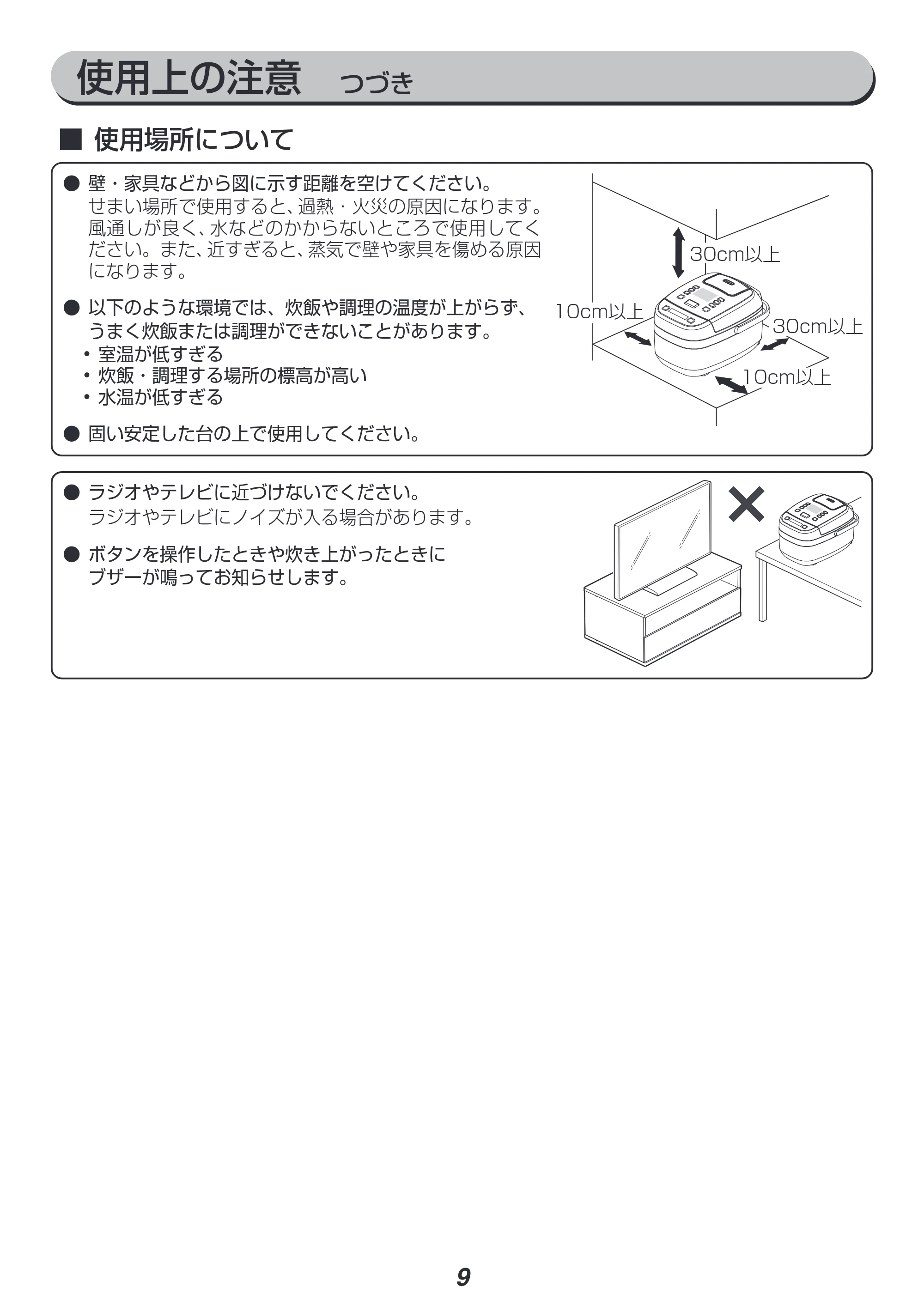 使用上の注意 つづき

■ 使用場所について

• 壁・家具などから図に示す距離を空けてください。
せまい場所で使用すると、過熱・火災の原因になります。風通しが良く、水などのかからないところで使用してください。また、近すぎると、蒸気で壁や家具を傷める原因になります。

• 以下のような環境では、炊飯や調理の温度が上がらず、うまく炊飯または調理ができないことがあります。
• 室温が低すぎる
• 炊飯・調理する場所の標高が高い
• 水温が低すぎる

• 固い安定した台の上で使用してください。

30cm以上
10cm以上
30cm以上
10cm以上

• ラジオやテレビに近づけないでください。
ラジオやテレビにノイズが入る場合があります。

• ボタンを操作したときや炊き上がったときにブザーが鳴ってお知らせします。

9